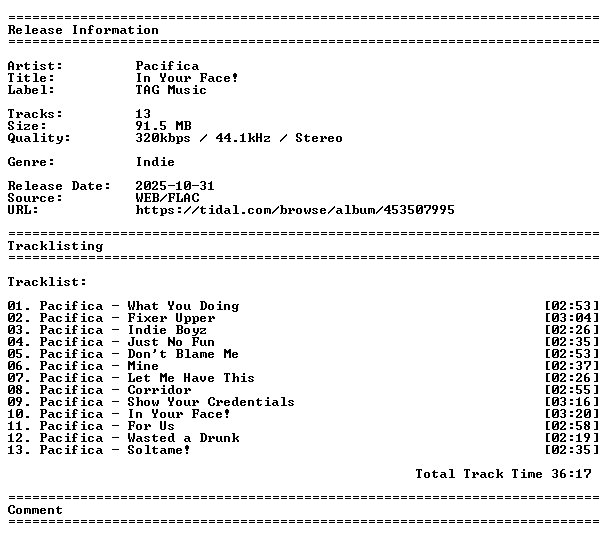 ==========================================================================
Release Information
==========================================================================

Artist: Pacifica
Title: In Your Face!
Label: TAG Music

Tracks: 13
Size: 91.5 MB
Quality: 320kbps / 44.1kHz / Stereo

Genre: Indie

Release Date: 2025-10-31
Source: WEB/FLAC
URL: https://tidal.com/browse/album/453507995

==========================================================================
Tracklisting
==========================================================================

Tracklist:

01. Pacifica - What You Doing [02:53]
02. Pacifica - Fixer Upper [03:04]
03. Pacifica - Indie Boyz [02:26]
04. Pacifica - Just No Fun [02:35]
05. Pacifica - Don't Blame Me [02:53]
06. Pacifica - Mine [02:37]
07. Pacifica - Let Me Have This [02:26]
08. Pacifica - Corridor [02:55]
09. Pacifica - Show Your Credentials [03:16]
10. Pacifica - In Your Face! [03:20]
11. Pacifica - For Us [02:58]
12. Pacifica - Wasted a Drunk [02:19]
13. Pacifica - Soltame! [02:35]

Total Track Time 36:17

==========================================================================
Comment
==========================================================================